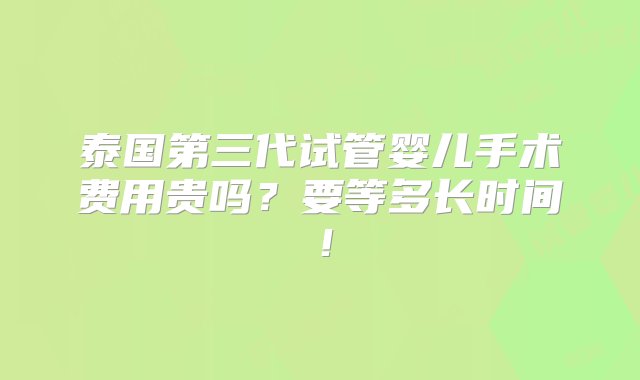 泰国第三代试管婴儿手术费用贵吗？要等多长时间！